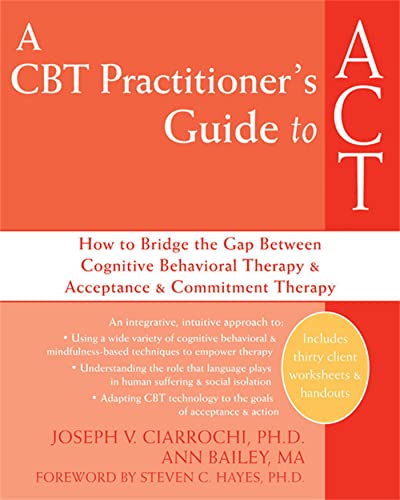 A CBT Practitioner's Guide to ACT

How to Bridge the Gap Between Cognitive Behavioral Therapy & Acceptance & Commitment Therapy

An integrative, intuitive approach to:
• Using a wide variety of cognitive behavioral & mindfulness-based techniques to empower therapy
• Understanding the role that language plays in human suffering & social isolation
• Adapting CBT technology to the goals of acceptance & action

Includes thirty client worksheets & handouts

JOSEPH V. CIARROCHI, PH.D.
ANN BAILEY, MA
FOREWORD BY STEVEN C. HAYES, PH.D.